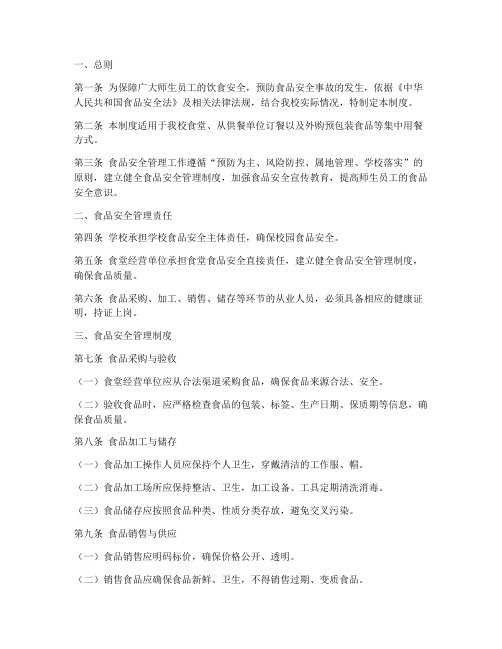 一、总则

第一条 为保障广大师生员工的饮食安全，预防食品安全事故的发生，依据《中华人民共和国食品安全法》及相关法律法规，结合我校实际情况，特制定本制度。

第二条 本制度适用于我校食堂、从供餐单位订餐以及外购预包装食品等集中用餐方式。

第三条 食品安全管理工作遵循“预防为主、风险防控、属地管理、学校落实”的原则，建立健全食品安全管理制度，加强食品安全宣传教育，提高师生员工的食品安全意识。

二、食品安全管理责任

第四条 学校承担学校食品安全主体责任，确保校园食品安全。

第五条 食堂经营单位承担食堂食品安全直接责任，建立健全食品安全管理制度，确保食品质量。

第六条 食品采购、加工、销售、储存等环节的从业人员，必须具备相应的健康证明，持证上岗。

三、食品安全管理制度

第七条 食品采购与验收

（一）食堂经营单位应从合法渠道采购食品，确保食品来源合法、安全。

（二）验收食品时，应严格检查食品的包装、标签、生产日期、保质期等信息，确保食品质量。

第八条 食品加工与储存

（一）食品加工操作人员应保持个人卫生，穿戴清洁的工作服、帽。

（二）食品加工场所应保持整洁、卫生，加工设备、工具定期清洗消毒。

（三）食品储存应按照食品种类、性质分类存放，避免交叉污染。

第九条 食品销售与供应

（一）食品销售应明码标价，确保价格公开、透明。

（二）销售食品应确保食品新鲜、卫生，不得销售过期、变质食品。